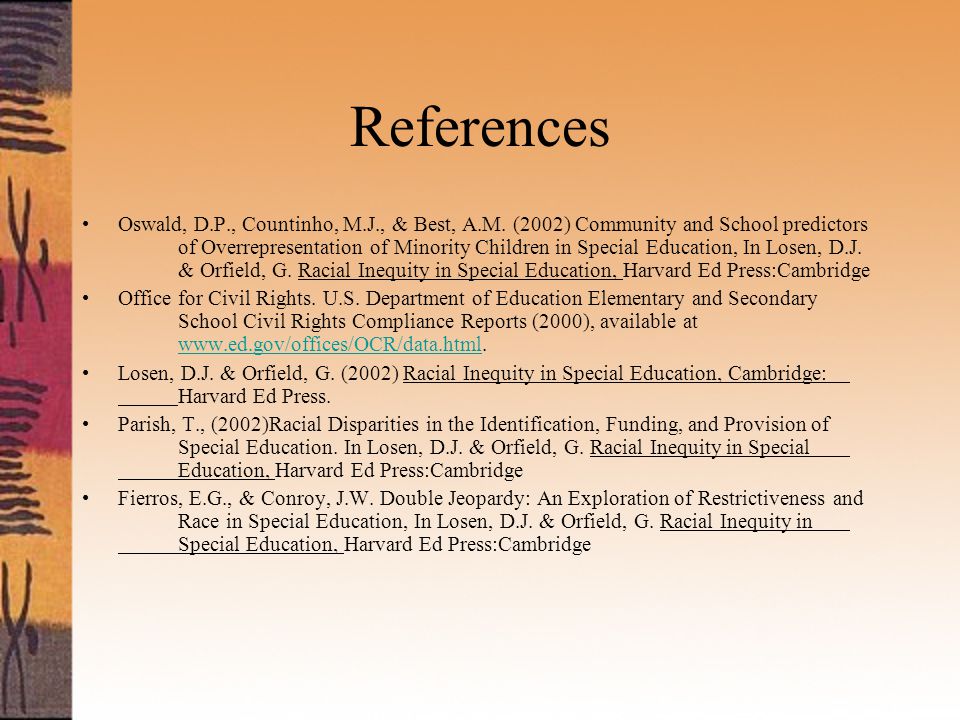 References

• Oswald, D.P., Countinho, M.J., & Best, A.M. (2002) Community and School predictors of Overrepresentation of Minority Children in Special Education, In Losen, D.J. & Orfield, G. Racial Inequity in Special Education, Harvard Ed Press:Cambridge

• Office for Civil Rights. U.S. Department of Education Elementary and Secondary School Civil Rights Compliance Reports (2000), available at www.ed.gov/offices/OCR/data.html.

• Losen, D.J. & Orfield, G. (2002) Racial Inequity in Special Education, Cambridge: Harvard Ed Press.

• Parish, T., (2002)Racial Disparities in the Identification, Funding, and Provision of Special Education. In Losen, D.J. & Orfield, G. Racial Inequity in Special Education, Harvard Ed Press:Cambridge

• Fierros, E.G., & Conroy, J.W. Double Jeopardy: An Exploration of Restrictiveness and Race in Special Education, In Losen, D.J. & Orfield, G. Racial Inequity in Special Education, Harvard Ed Press:Cambridge